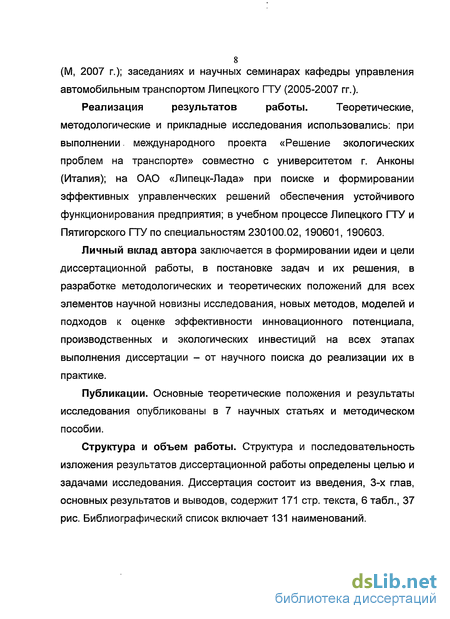 8

(М, 2007 г.); заседаниях и научных семинарах кафедры управления автомобильным транспортом Липецкого ГТУ (2005-2007 гг.).

Реализация результатов работы. Теоретические, методологические и прикладные исследования использовались: при выполнении международного проекта «Решение экологических проблем на транспорте» совместно с университетом г. Анконы (Италия); на ОАО «Липецк-Лада» при поиске и формировании эффективных управленческих решений обеспечения устойчивого функционирования предприятия; в учебном процессе Липецкого ГТУ и Пятигорского ГТУ по специальностям 230100.02, 190601, 190603.

Личный вклад автора заключается в формировании идеи и цели диссертационной работы, в постановке задач и их решения, в разработке методологических и теоретических положений для всех элементов научной новизны исследования, новых методов, моделей и подходов к оценке эффективности инновационного потенциала, производственных и экологических инвестиций на всех этапах выполнения диссертации – от научного поиска до реализации их в практике.

Публикации. Основные теоретические положения и результаты исследования опубликованы в 7 научных статьях и методическом пособии.

Структура и объем работы. Структура и последовательность изложения результатов диссертационной работы определены целью и задачами исследования. Диссертация состоит из введения, 3-х глав, основных результатов и выводов, содержит 171 стр. текста, 6 табл., 37 рис. Библиографический список включает 131 наименований.

dsLib.net
библиотека диссертаций